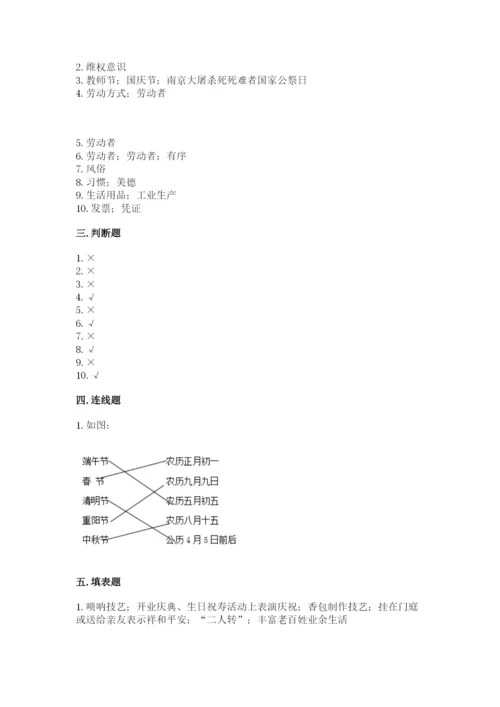 2. 维权意识
3. 教师节；国庆节；南京大屠杀死难者国家公祭日
4. 劳动方式；劳动者

5. 劳动者
6. 劳动者；劳动者；有序
7. 风俗
8. 习惯；美德
9. 生活用品；工业生产
10. 发票；凭证

三. 判断题

1. ×
2. ×
3. ×
4. √
5. ×
6. √
7. ×
8. √
9. ×
10. √

四. 连线题

1. 如图：

端午节
春 节
清明节
重阳节
中秋节

农历正月初一
农历九月九日
农历五月初五
农历八月十五
公历 4 月 5 日前后

五. 填表题

1. 唢呐技艺；开业庆典、生日祝寿活动上表演庆祝；香包制作技艺；挂在门庭或送给亲友表示祥和平安；“二人转”；丰富老百姓业余生活